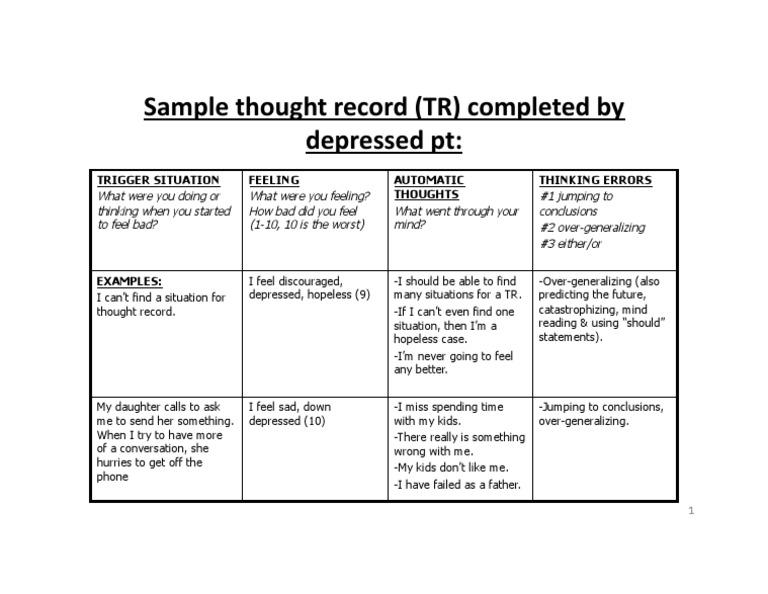 Sample thought record (TR) completed by depressed pt:

| TRIGGER SITUATION What were you doing or thinking when you started to feel bad? | FEELING What were you feeling? How bad did you feel (1-10, 10 is the worst) | AUTOMATIC THOUGHTS What went through your mind? | THINKING ERRORS #1 jumping to conclusions #2 over-generalizing #3 either/or |
|---|---|---|---|
| EXAMPLES: I can't find a situation for thought record. | I feel discouraged, depressed, hopeless (9) | -I should be able to find many situations for a TR. -If I can't even find one situation, then I'm a hopeless case. -I'm never going to feel any better. | -Over-generalizing (also predicting the future, catastrophizing, mind reading & using "should" statements). |
| My daughter calls to ask me to send her something. When I try to have more of a conversation, she hurries to get off the phone | I feel sad, down depressed (10) | -I miss spending time with my kids. -There really is something wrong with me. -My kids don't like me. -I have failed as a father. | -Jumping to conclusions, over-generalizing. |

1